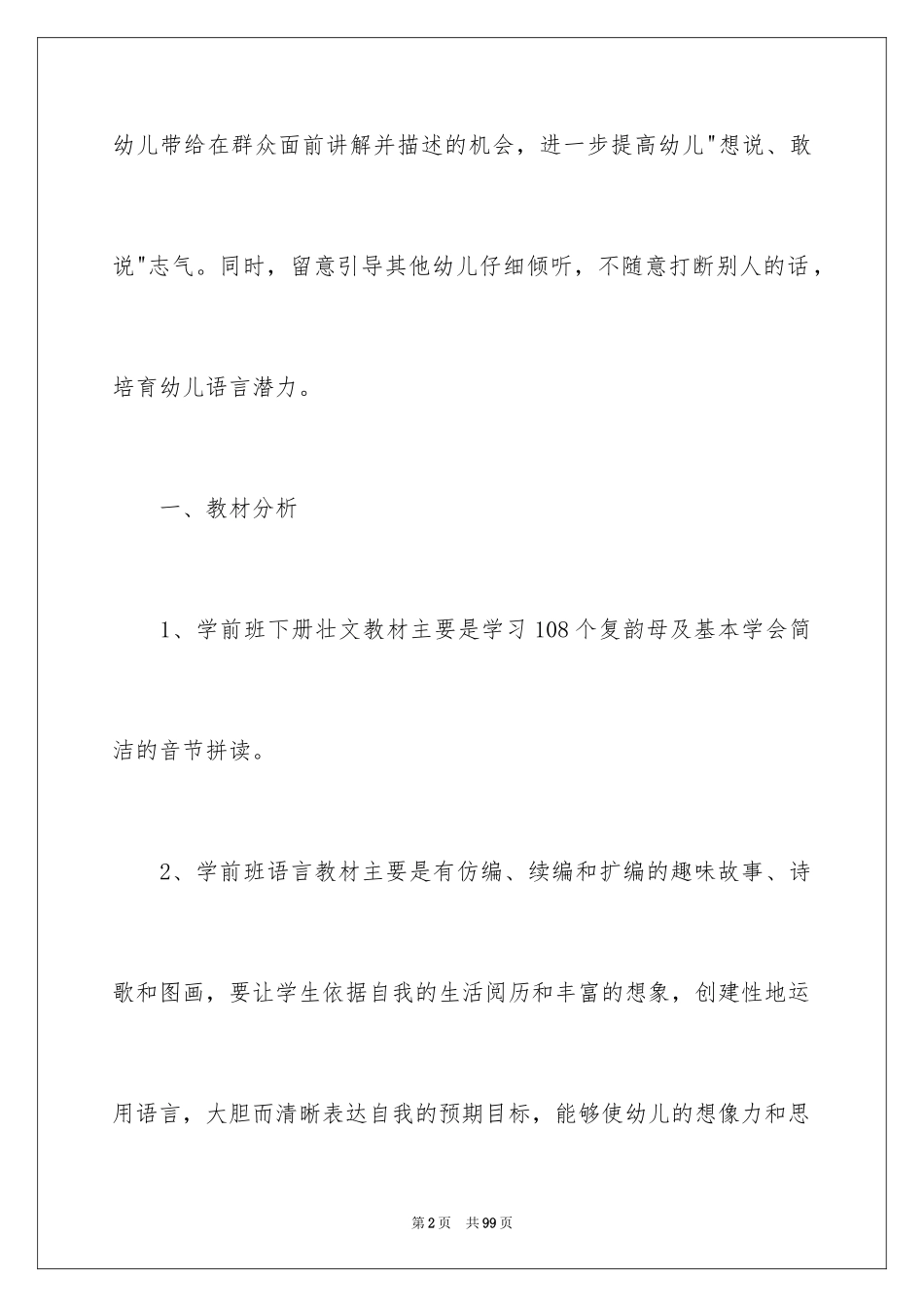 幼儿带给在群众面前讲解并描述的机会，进一步提高幼儿"想说、敢说"志气。同时，留意引导其他幼儿仔细倾听，不随意打断别人的话，培育幼儿语言潜力。

一、教材分析

1、学前班下册壮文教材主要是学习108个复韵母及基本学会简洁的音节拼读。

2、学前班语言教材主要是有仿编、续编和扩编的趣味故事、诗歌和图画，要让学生依据自我的生活阅历和丰富的想象，创建性地运用语言，大胆而清晰表达自我的预期目标，能够使幼儿的想像力和思

第2页　共99页